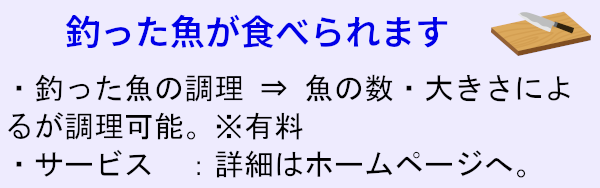 釣った魚が食べられます

・釣った魚の調理 ⇒ 魚の数・大きさによるが調理可能。※有料
・サービス ：詳細はホームページへ。